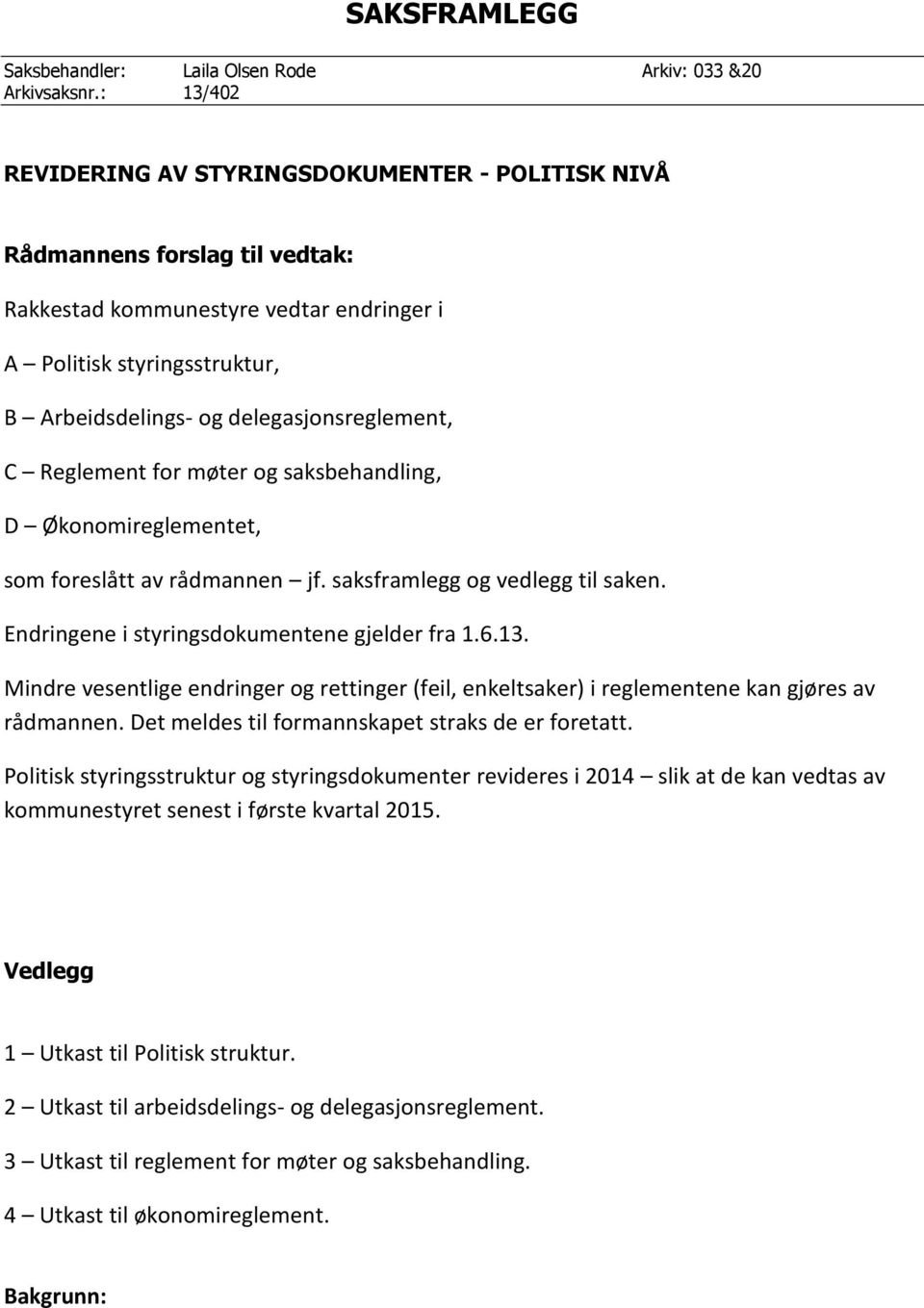 SAKSFRAMLEGG

Saksbehandler: Laila Olsen Rode Arkiv: 033 &20
Arkivsaksnr.: 13/402

REVIDERING AV STYRINGSDOKUMENTER - POLITISK NIVÅ

Rådmannens forslag til vedtak:

Rakkestad kommunestyre vedtar endringer i

A – Politisk styringsstruktur,

B – Arbeidsdelings- og delegasjonsreglement,

C – Reglement for møter og saksbehandling,

D – Økonomireglementet,

som foreslått av rådmannen – jf. saksframlegg og vedlegg til saken.

Endringene i styringsdokumentene gjelder fra 1.6.13.

Mindre vesentlige endringer og rettinger (feil, enkeltsaker) i reglementene kan gjøres av rådmannen. Det meldes til formannskapet straks de er foretatt.

Politisk styringsstruktur og styringsdokumenter revideres i 2014 – slik at de kan vedtas av kommunestyret senest i første kvartal 2015.

Vedlegg

1 – Utkast til Politisk struktur.

2 – Utkast til arbeidsdelings- og delegasjonsreglement.

3 – Utkast til reglement for møter og saksbehandling.

4 – Utkast til økonomireglement.

Bakgrunn: